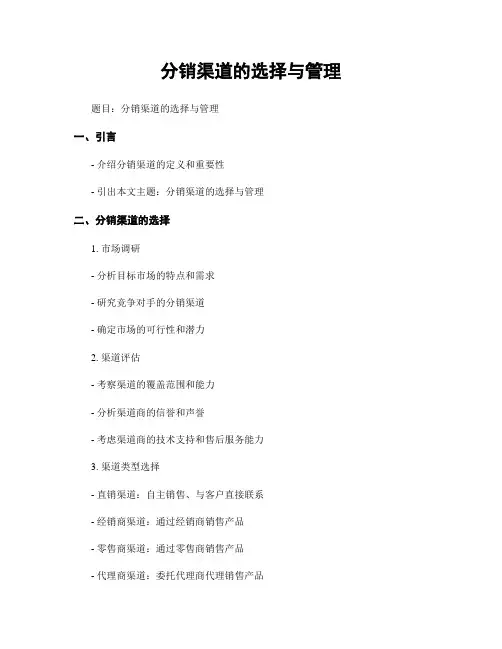 分销渠道的选择与管理

题目：分销渠道的选择与管理

一、引言

- 介绍分销渠道的定义和重要性

- 引出本文主题：分销渠道的选择与管理

二、分销渠道的选择

1. 市场调研

- 分析目标市场的特点和需求

- 研究竞争对手的分销渠道

- 确定市场的可行性和潜力

2. 渠道评估

- 考察渠道的覆盖范围和能力

- 分析渠道商的信誉和声誉

- 考虑渠道商的技术支持和售后服务能力

3. 渠道类型选择

- 直销渠道：自主销售、与客户直接联系

- 经销商渠道：通过经销商销售产品

- 零售商渠道：通过零售商销售产品

- 代理商渠道：委托代理商代理销售产品